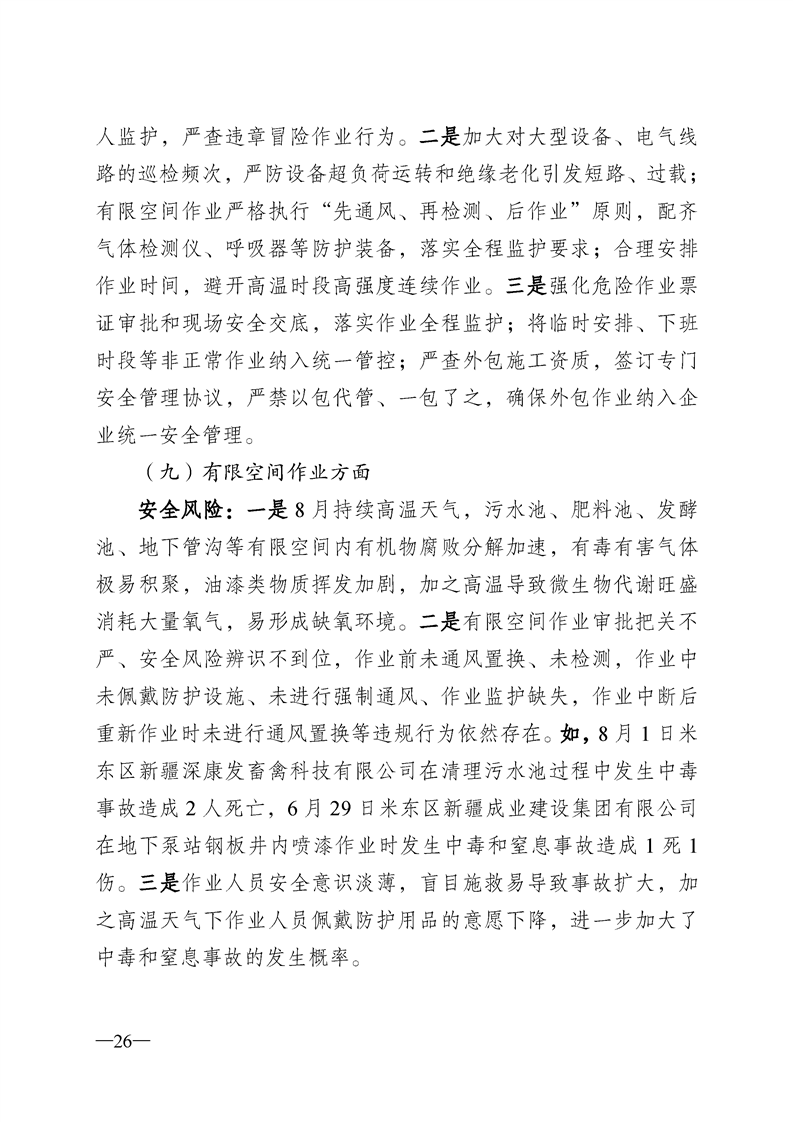 人监护，严查违章冒险作业行为。二是加大对大型设备、电气线路的巡检频次，严防设备超负荷运转和绝缘老化引发短路、过载；有限空间作业严格执行“先通风、再检测、后作业”原则，配齐气体检测仪、呼吸器等防护装备，落实全程监护要求；合理安排作业时间，避开高温时段高强度连续作业。三是强化危险作业票证审批和现场安全交底，落实作业全程监护；将临时安排、下班时段等非正常作业纳入统一管控；严查外包施工资质，签订专门安全管理协议，严禁以包代管、一包了之，确保外包作业纳入企业统一安全管理。

（九）有限空间作业方面

安全风险：一是8月持续高温天气，污水池、肥料池、发酵池、地下管沟等有限空间内有机物腐败分解加速，有毒有害气体极易积聚，油漆类物质挥发加剧，加之高温导致微生物代谢旺盛消耗大量氧气，易形成缺氧环境。二是有限空间作业审批把关不严、安全风险辨识不到位，作业前未通风置换、未检测，作业中未佩戴防护设施、未进行强制通风、作业监护缺失，作业中断后重新作业时未进行通风置换等违规行为依然存在。如，8月1日米东区新疆深康发畜禽科技有限公司在清理污水池过程中发生中毒事故造成2人死亡，6月29日米东区新疆成业建设集团有限公司在地下泵站钢板井内喷漆作业时发生中毒和窒息事故造成1死1伤。三是作业人员安全意识淡薄，盲目施救易导致事故扩大，加之高温天气下作业人员佩戴防护用品的意愿下降，进一步加大了中毒和窒息事故的发生概率。

—26—